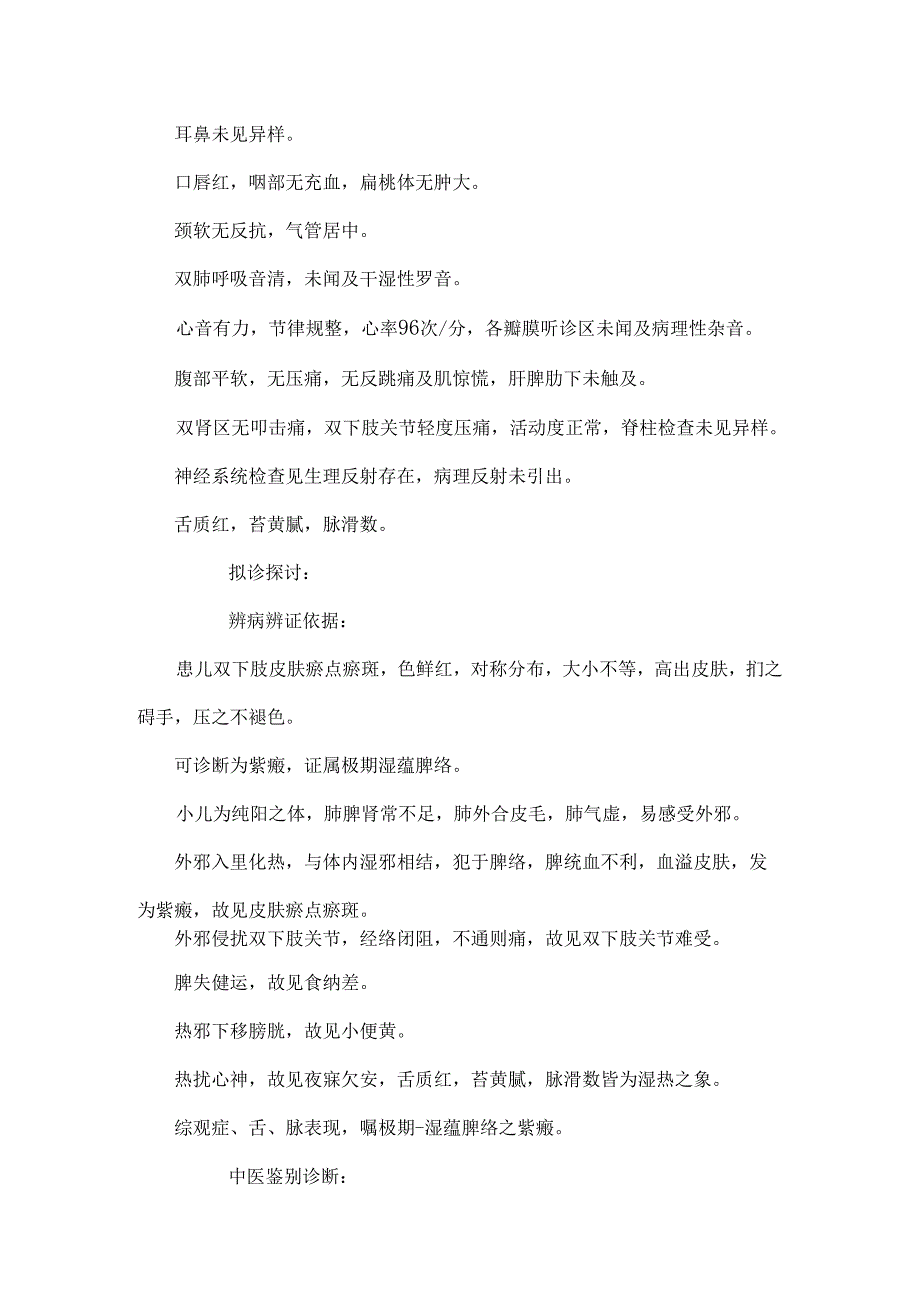 耳鼻未见异样。

口唇红，咽部无充血，扁桃体无肿大。

颈软无反抗，气管居中。

双肺呼吸音清，未闻及干湿性罗音。

心音有力，节律规整，心率96次/分，各瓣膜听诊区未闻及病理性杂音。

腹部平软，无压痛，无反跳痛及肌惊慌，肝脾肋下未触及。

双肾区无叩击痛，双下肢关节轻度压痛，活动度正常，脊柱检查未见异样。

神经系统检查见生理反射存在，病理反射未引出。

舌质红，苔黄腻，脉滑数。

拟诊探讨：

辨病辨证依据：

患儿双下肢皮肤瘀点瘀斑，色鲜红，对称分布，大小不等，高出皮肤，扪之碍手，压之不褪色。

可诊断为紫癜，证属极期湿蕴脾络。

小儿为纯阳之体，肺脾肾常不足，肺外合皮毛，肺气虚，易感受外邪。

外邪入里化热，与体内湿邪相结，犯于脾络，脾统血不利，血溢皮肤，发为紫癜，故见皮肤瘀点瘀斑。

外邪侵扰双下肢关节，经络闭阻，不通则痛，故见双下肢关节难受。

脾失健运，故见食纳差。

热邪下移膀胱，故见小便黄。

热扰心神，故见夜寐欠安，舌质红，苔黄腻，脉滑数皆为湿热之象。

综观症、舌、脉表现，嘱极期-湿蕴脾络之紫癜。

中医鉴别诊断：